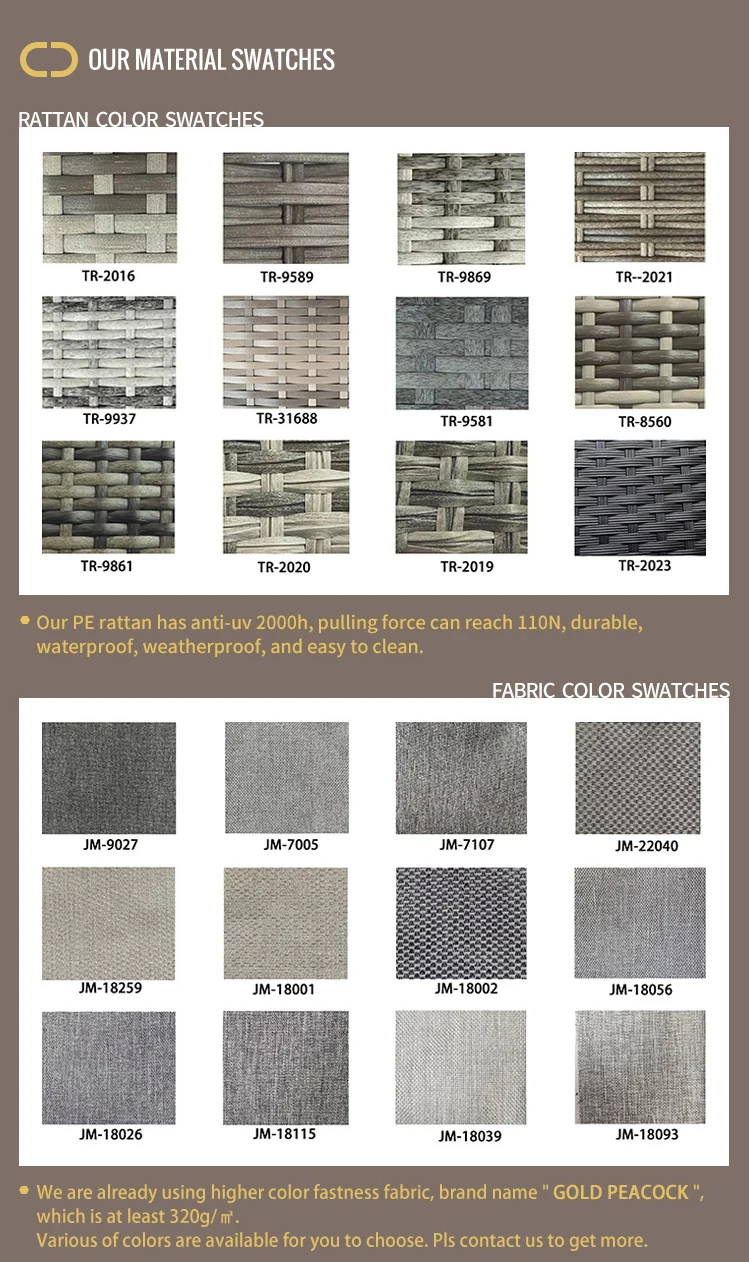 OUR MATERIAL SWATCHES

RATTAN COLOR SWATCHES

TR-2016

TR-9589

TR-9869

TR--2021

TR-9937

TR-31688

TR-9581

TR-8560

TR-9861

TR-2020

TR-2019

TR-2023

• Our PE rattan has anti-uv 2000h, pulling force can reach 110N, durable, waterproof, weatherproof, and easy to clean.

FABRIC COLOR SWATCHES

JM-9027

JM-7005

JM-7107

JM-22040

JM-18259

JM-18001

JM-18002

JM-18056

JM-18026

JM-18115

JM-18039

JM-18093

• We are already using higher color fastness fabric, brand name " GOLD PEACOCK ", which is at least 320g/㎡.
Various of colors are available for you to choose. Pls contact us to get more.